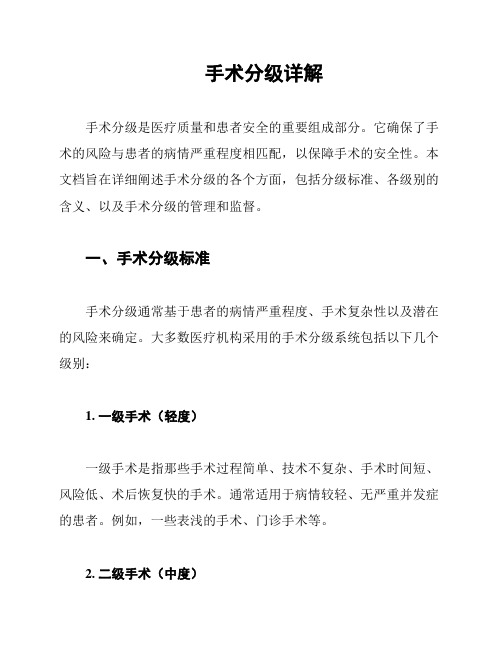 手术分级详解

手术分级是医疗质量和患者安全的重要组成部分。它确保了手术的风险与患者的病情严重程度相匹配，以保障手术的安全性。本文档旨在详细阐述手术分级的各个方面，包括分级标准、各级别的含义、以及手术分级的管理和监督。

一、手术分级标准

手术分级通常基于患者的病情严重程度、手术复杂性以及潜在的风险来确定。大多数医疗机构采用的手术分级系统包括以下几个级别：

1. 一级手术（轻度）

一级手术是指那些手术过程简单、技术不复杂、手术时间短、风险低、术后恢复快的手术。通常适用于病情较轻、无严重并发症的患者。例如，一些表浅的手术、门诊手术等。

2. 二级手术（中度）